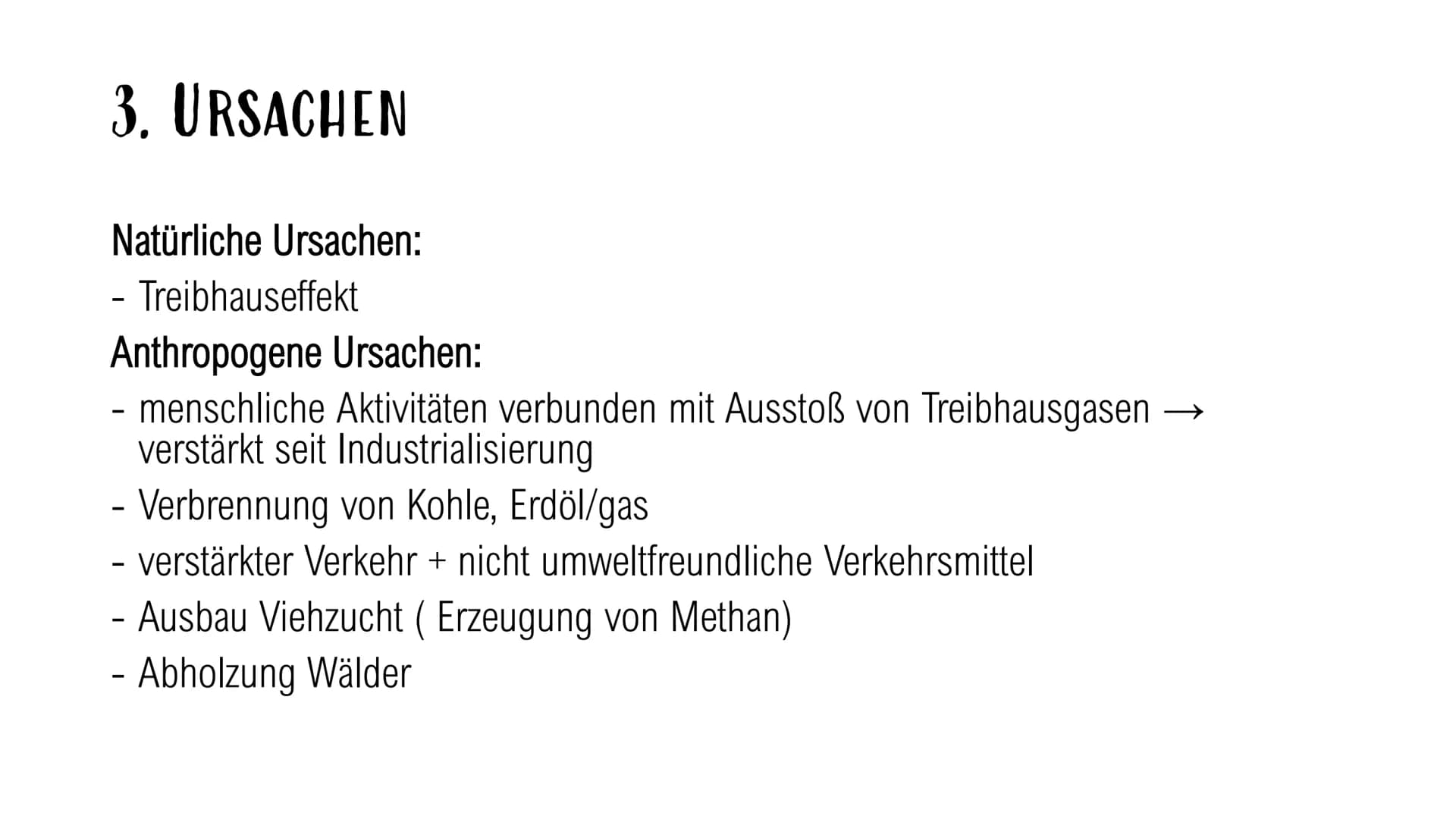 3. URSACHEN

Natürliche Ursachen:
- Treibhauseffekt
Anthropogene Ursachen:
- menschliche Aktivitäten verbunden mit Ausstoß von Treibhausgasen → verstärkt seit Industrialisierung
- Verbrennung von Kohle, Erdöl/gas
- verstärkter Verkehr + nicht umweltfreundliche Verkehrsmittel
- Ausbau Viehzucht ( Erzeugung von Methan)
- Abholzung Wälder